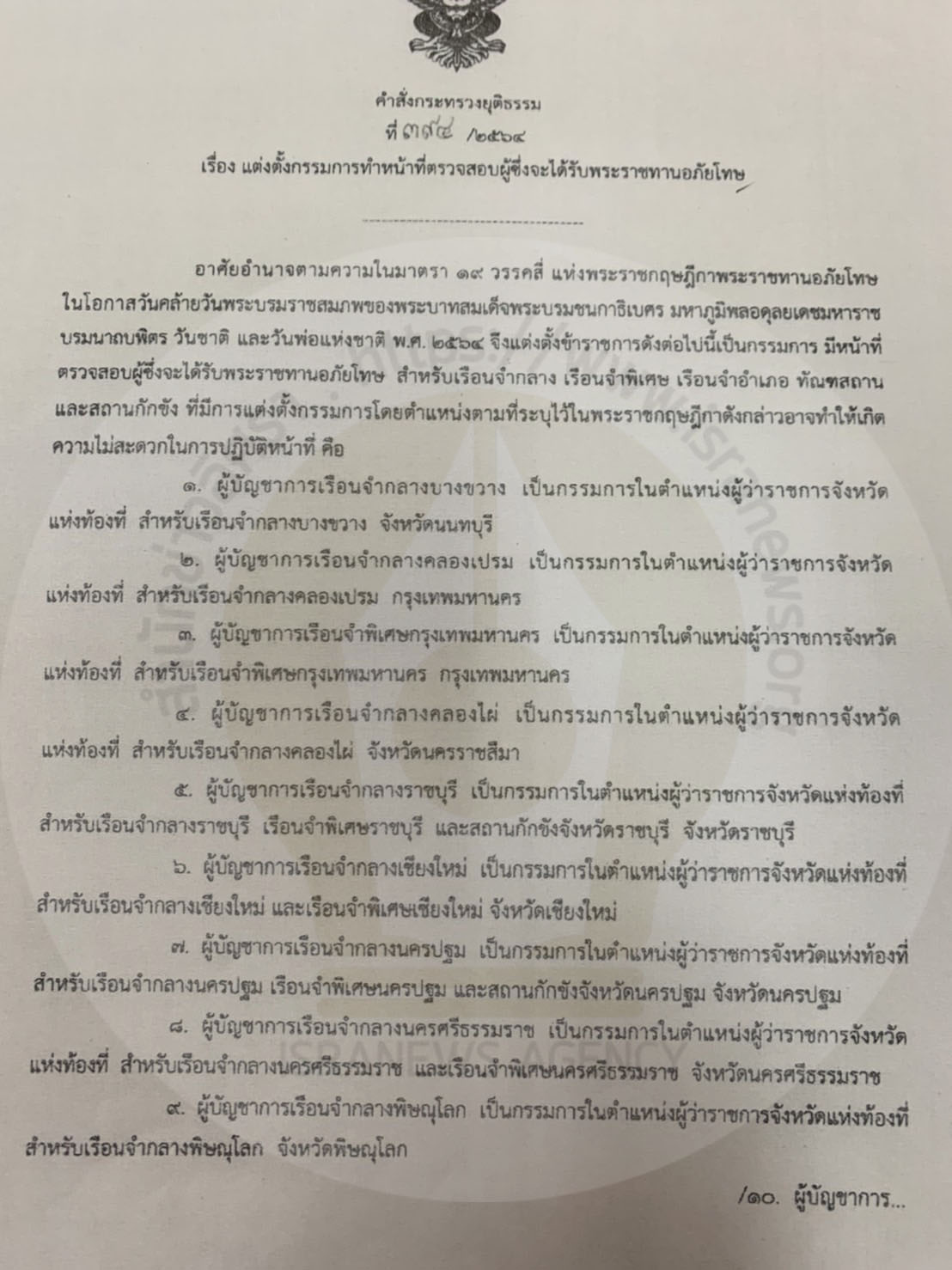 คำสั่งกระทรวงยุติธรรม
ที่ ๓๙๔ /๒๕๖๔
เรื่อง แต่งตั้งกรรมการทำหน้าที่ตรวจสอบผู้ซึ่งจะได้รับพระราชทานอภัยโทษ

อาศัยอำนาจตามความในมาตรา ๑๙ วรรคสี่ แห่งพระราชกฤษฎีกาพระราชทานอภัยโทษ ในโอกาสวันคล้ายวันพระบรมราชสมภพของพระบาทสมเด็จพระบรมชนกาธิเบศร มหาภูมิพลอดุลยเดชมหาราช บรมนาถบพิตร วันชาติ และวันพ่อแห่งชาติ พ.ศ. ๒๕๖๔ จึงแต่งตั้งข้าราชการดังต่อไปนี้เป็นกรรมการ มีหน้าที่ตรวจสอบผู้ซึ่งจะได้รับพระราชทานอภัยโทษ สำหรับเรือนจำกลาง เรือนจำพิเศษ เรือนจำอำเภอ ทัณฑสถาน และสถานกักขัง ที่มีการแต่งตั้งกรรมการโดยตำแหน่งตามที่ระบุไว้ในพระราชกฤษฎีกาดังกล่าวอาจทำให้เกิดความไม่สะดวกในการปฏิบัติหน้าที่ คือ

๑. ผู้บัญชาการเรือนจำกลางบางขวาง เป็นกรรมการในตำแหน่งผู้ว่าราชการจังหวัดแห่งท้องที่ สำหรับเรือนจำกลางบางขวาง จังหวัดนนทบุรี

๒. ผู้บัญชาการเรือนจำกลางคลองเปรม เป็นกรรมการในตำแหน่งผู้ว่าราชการจังหวัดแห่งท้องที่ สำหรับเรือนจำกลางคลองเปรม กรุงเทพมหานคร

๓. ผู้บัญชาการเรือนจำพิเศษกรุงเทพมหานคร เป็นกรรมการในตำแหน่งผู้ว่าราชการจังหวัดแห่งท้องที่ สำหรับเรือนจำพิเศษกรุงเทพมหานคร กรุงเทพมหานคร

๔. ผู้บัญชาการเรือนจำกลางคลองไผ่ เป็นกรรมการในตำแหน่งผู้ว่าราชการจังหวัดแห่งท้องที่ สำหรับเรือนจำกลางคลองไผ่ จังหวัดนครราชสีมา

๕. ผู้บัญชาการเรือนจำกลางราชบุรี เป็นกรรมการในตำแหน่งผู้ว่าราชการจังหวัดแห่งท้องที่ สำหรับเรือนจำกลางราชบุรี เรือนจำพิเศษราชบุรี และสถานกักขังจังหวัดราชบุรี จังหวัดราชบุรี

๖. ผู้บัญชาการเรือนจำกลางเชียงใหม่ เป็นกรรมการในตำแหน่งผู้ว่าราชการจังหวัดแห่งท้องที่ สำหรับเรือนจำกลางเชียงใหม่ และเรือนจำพิเศษเชียงใหม่ จังหวัดเชียงใหม่

๗. ผู้บัญชาการเรือนจำกลางนครปฐม เป็นกรรมการในตำแหน่งผู้ว่าราชการจังหวัดแห่งท้องที่ สำหรับเรือนจำกลางนครปฐม เรือนจำพิเศษนครปฐม และสถานกักขังจังหวัดนครปฐม จังหวัดนครปฐม

๘. ผู้บัญชาการเรือนจำกลางนครศรีธรรมราช เป็นกรรมการในตำแหน่งผู้ว่าราชการจังหวัดแห่งท้องที่ สำหรับเรือนจำกลางนครศรีธรรมราช และเรือนจำพิเศษนครศรีธรรมราช จังหวัดนครศรีธรรมราช

๙. ผู้บัญชาการเรือนจำกลางพิษณุโลก เป็นกรรมการในตำแหน่งผู้ว่าราชการจังหวัดแห่งท้องที่ สำหรับเรือนจำกลางพิษณุโลก จังหวัดพิษณุโลก

/๑๐. ผู้บัญชาการ...

ISRANEWS AGENCY